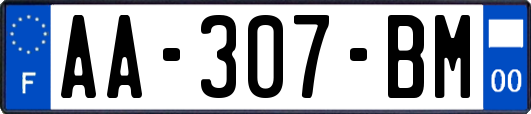 F
AA-307-BM
00